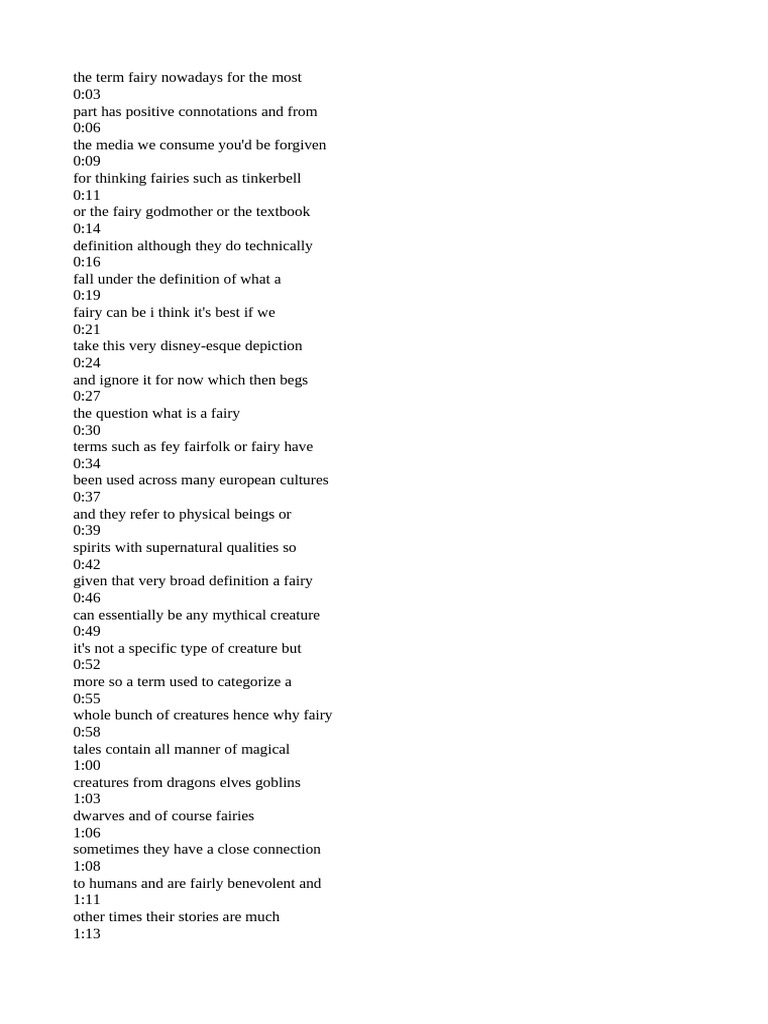 the term fairy nowadays for the most
0:03
part has positive connotations and from
0:06
the media we consume you'd be forgiven
0:09
for thinking fairies such as tinkerbell
0:11
or the fairy godmother or the textbook
0:14
definition although they do technically
0:16
fall under the definition of what a
0:19
fairy can be i think it's best if we
0:21
take this very disney-esque depiction
0:24
and ignore it for now which then begs
0:27
the question what is a fairy
0:30
terms such as fey fairfolk or fairy have
0:34
been used across many european cultures
0:37
and they refer to physical beings or
0:39
spirits with supernatural qualities so
0:42
given that very broad definition a fairy
0:46
can essentially be any mythical creature
0:49
it's not a specific type of creature but
0:52
more so a term used to categorize a
0:55
whole bunch of creatures hence why fairy
0:58
tales contain all manner of magical
1:00
creatures from dragons elves goblins
1:03
dwarves and of course fairies
1:06
sometimes they have a close connection
1:08
to humans and are fairly benevolent and
1:11
other times their stories are much
1:13